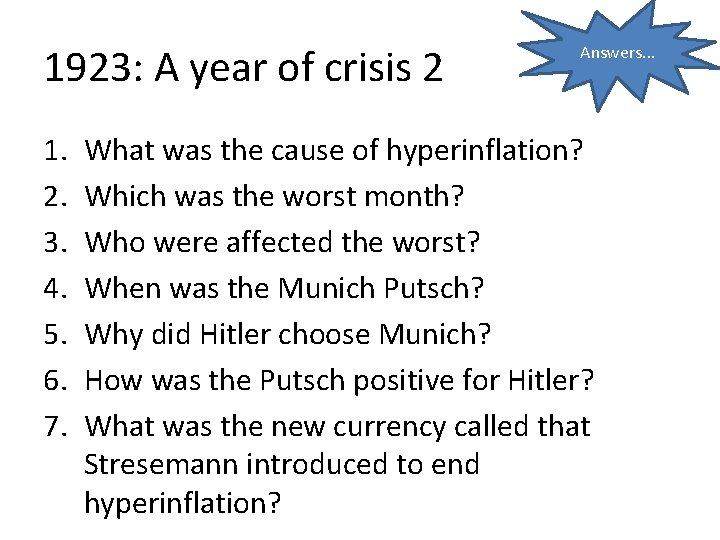 1923: A year of crisis 2

Answers…

1. What was the cause of hyperinflation?
2. Which was the worst month?
3. Who were affected the worst?
4. When was the Munich Putsch?
5. Why did Hitler choose Munich?
6. How was the Putsch positive for Hitler?
7. What was the new currency called that Stresemann introduced to end hyperinflation?